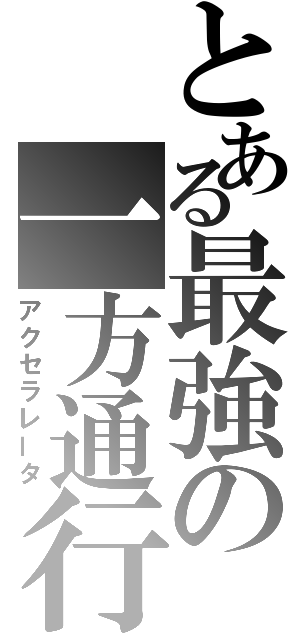 とある最強の一方通行
アクセラレータ